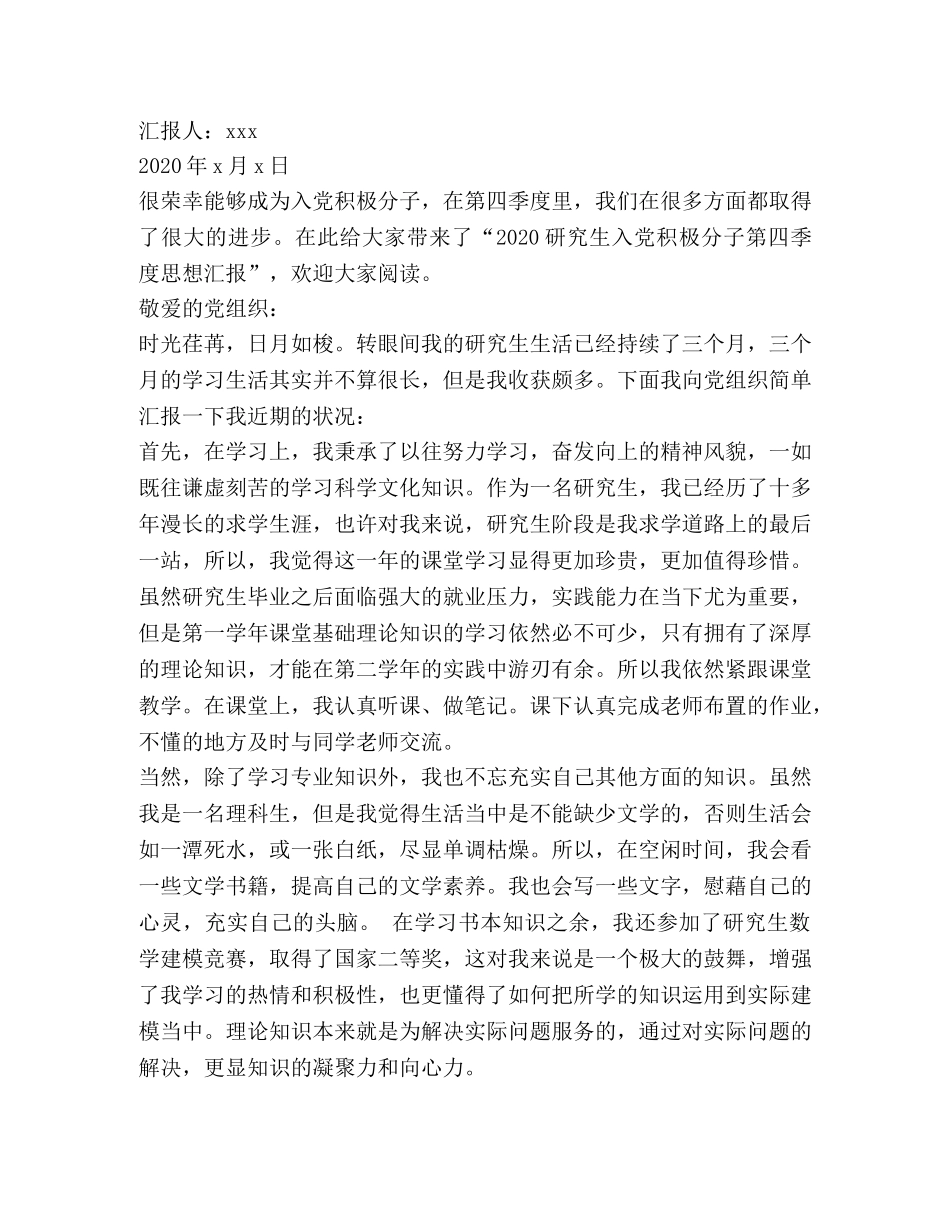 汇报人：xxx
2020 年 x 月 x 日
很荣幸能够成为入党积极分子，在第四季度里，我们在很多方面都取得了很大的进步。在此给大家带来了“2020 研究生入党积极分子第四季度思想汇报”，欢迎大家阅读。
敬爱的党组织：
时光荏苒，日月如梭。转眼间我的研究生生活已经持续了三个月，三个月的学习生活其实并不算很长，但是我收获颇多。下面我向党组织简单汇报一下我近期的状况：
首先，在学习上，我秉承了以往努力学习，奋发向上的精神风貌，一如既往谦虚刻苦的学习科学文化知识。作为一名研究生，我已经历了十多年漫长的求学生涯，也许对我来说，研究生阶段是我求学道路上的最后一站，所以，我觉得这一年的课堂学习显得更加珍贵，更加值得珍惜。虽然研究生毕业之后面临强大的就业压力，实践能力在当下尤为重要，但是第一学年课堂基础理论知识的学习依然必不可少，只有拥有了深厚的理论知识，才能在第二学年的实践中游刃有余。所以我依然紧跟课堂教学。在课堂上，我认真听课、做笔记。课下认真完成老师布置的作业，不懂的地方及时与同学老师交流。
当然，除了学习专业知识外，我也不忘充实自己其他方面的知识。虽然我是一名理科生，但是我觉得生活当中是不能缺少文学的，否则生活会如一潭死水，或一张白纸，尽显单调枯燥。所以，在空闲时间，我会看一些文学书籍，提高自己的文学素养。我也会写一些文字，慰藉自己的心灵，充实自己的头脑。 在学习书本知识之余，我还参加了研究生数学建模竞赛，取得了国家二等奖，这对我来说是一个极大的鼓舞，增强了我学习的热情和积极性，也更懂得了如何把所学的知识运用到实际建模当中。理论知识本来就是为解决实际问题服务的，通过对实际问题的解决，更显知识的凝聚力和向心力。